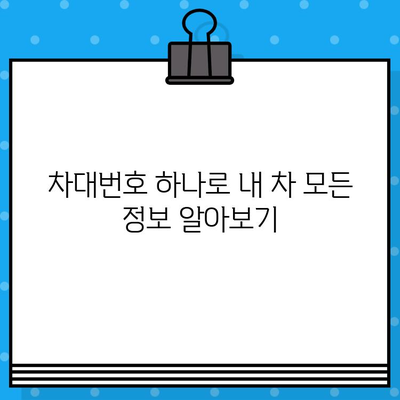 차대번호 하나로 내 차 모든 정보 알아보기